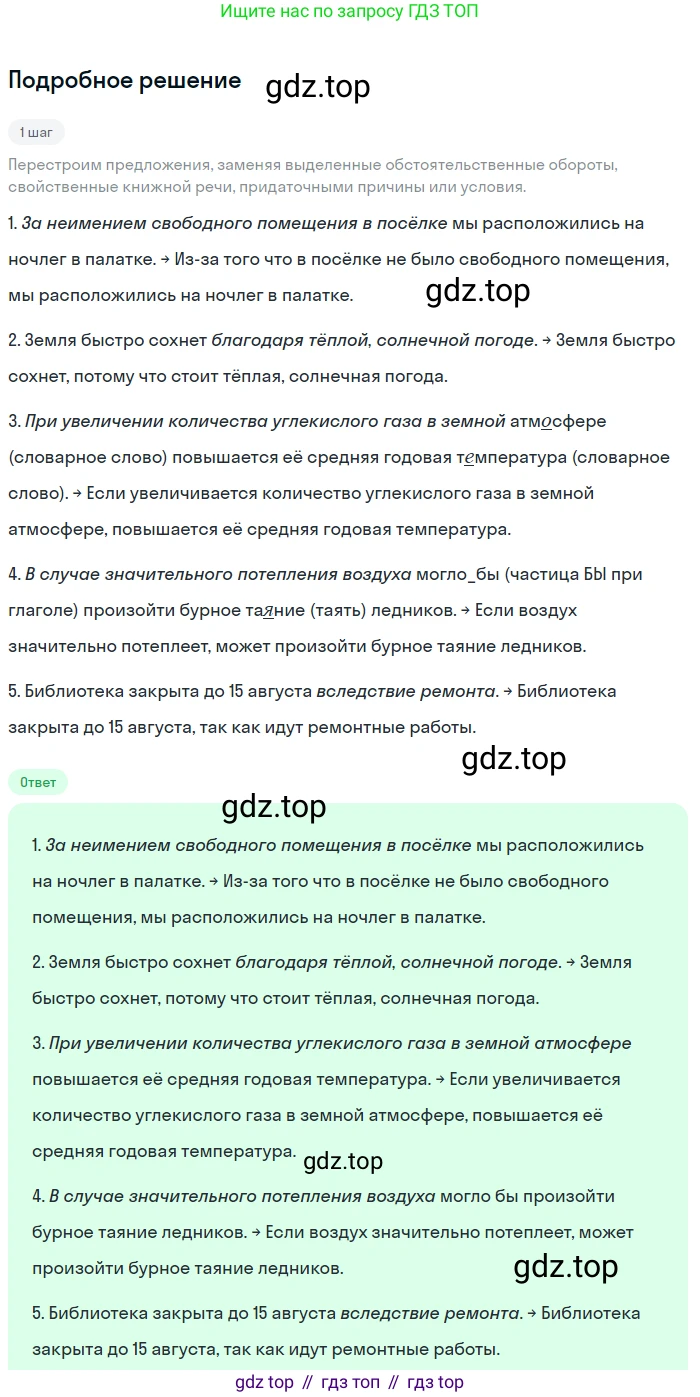 Ищите нас по запросу ГДЗ ТОП

Подробное решение gdz.top

1 шаг

Перестроим предложения, заменяя выделенные обстоятельственные обороты, свойственные книжной речи, придаточными причины или условия.

1. За неимением свободного помещения в посёлке мы расположились на ночлег в палатке. → Из-за того что в посёлке не было свободного помещения, мы расположились на ночлег в палатке.

gdz.top

2. Земля быстро сохнет благодаря тёплой, солнечной погоде. → Земля быстро сохнет, потому что стоит тёплая, солнечная погода.

3. При увеличении количества углекислого газа в земной атмосфере (словарное слово) повышается её средняя годовая температура (словарное слово). → Если увеличивается количество углекислого газа в земной атмосфере, повышается её средняя годовая температура.

4. В случае значительного потепления воздуха могло_бы (частица БЫ при глаголе) произойти бурное таяние (таять) ледников. → Если воздух значительно потеплеет, может произойти бурное таяние ледников.

5. Библиотека закрыта до 15 августа вследствие ремонта. → Библиотека закрыта до 15 августа, так как идут ремонтные работы.

gdz.top

Ответ

gdz.top

1. За неимением свободного помещения в посёлке мы расположились на ночлег в палатке. → Из-за того что в посёлке не было свободного помещения, мы расположились на ночлег в палатке.

2. Земля быстро сохнет благодаря тёплой, солнечной погоде. → Земля быстро сохнет, потому что стоит тёплая, солнечная погода.

3. При увеличении количества углекислого газа в земной атмосфере повышается её средняя годовая температура. → Если увеличивается количество углекислого газа в земной атмосфере, повышается её средняя годовая температура.

gdz.top

4. В случае значительного потепления воздуха могло бы произойти бурное таяние ледников. → Если воздух значительно потеплеет, может произойти бурное таяние ледников.

gdz.top

5. Библиотека закрыта до 15 августа вследствие ремонта. → Библиотека закрыта до 15 августа, так как идут ремонтные работы.

gdz top // гдз топ // гдз top